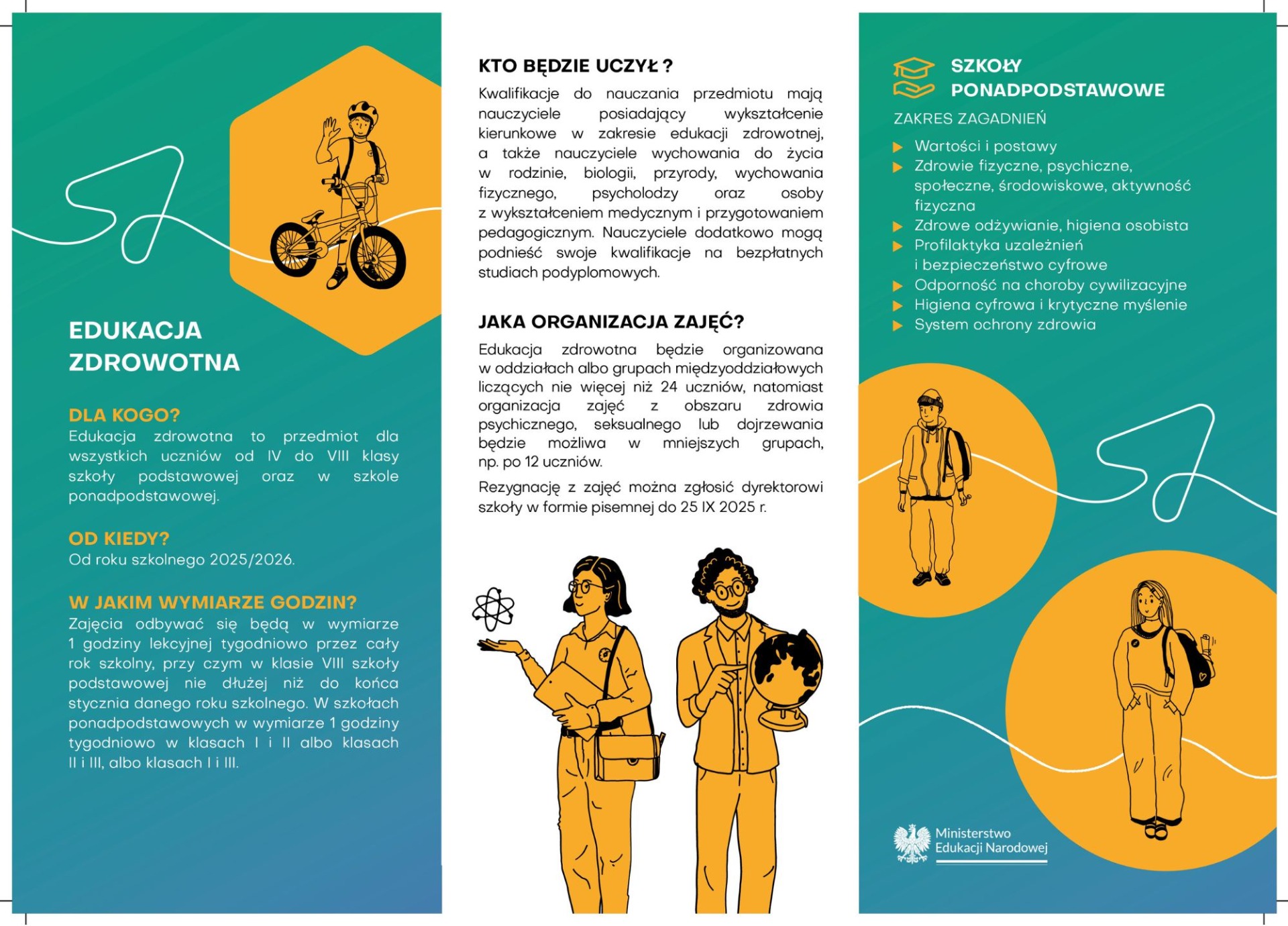 EDUKACJA ZDROWOTNA

DLA KOGO?
Edukacja zdrowotna to przedmiot dla wszystkich uczniów od IV do VIII klasy szkoły podstawowej oraz w szkole ponadpodstawowej.

OD KIEDY?
Od roku szkolnego 2025/2026.

W JAKIM WYMIARZE GODZIN?
Zajęcia odbywać się będą w wymiarze 1 godziny lekcyjnej tygodniowo przez cały rok szkolny, przy czym w klasie VIII szkoły podstawowej nie dłużej niż do końca stycznia danego roku szkolnego. W szkołach ponadpodstawowych w wymiarze 1 godziny tygodniowo w klasach I i II albo klasach II i III, albo klasach I i III.

KTO BĘDZIE UCZYŁ ?
Kwalifikacje do nauczania przedmiotu mają nauczyciele posiadający wykształcenie kierunkowe w zakresie edukacji zdrowotnej, a także nauczyciele wychowania do życia w rodzinie, biologii, przyrody, wychowania fizycznego, psycholodzy oraz osoby z wykształceniem medycznym i przygotowaniem pedagogicznym. Nauczyciele dodatkowo mogą podnieść swoje kwalifikacje na bezpłatnych studiach podyplomowych.

JAKA ORGANIZACJA ZAJĘĆ?
Edukacja zdrowotna będzie organizowana w oddziałach albo grupach międzyoddziałowych liczących nie więcej niż 24 uczniów, natomiast organizacja zajęć z obszaru zdrowia psychicznego, seksualnego lub dojrzewania będzie możliwa w mniejszych grupach, np. po 12 uczniów.

Rezygnację z zajęć można zgłosić dyrektorowi szkoły w formie pisemnej do 25 IX 2025 r.

SZKOŁY PONADPODSTAWOWE
ZAKRES ZAGADNIEŃ
Wartości i postawy
Zdrowie fizyczne, psychiczne, społeczne, środowiskowe, aktywność fizyczna
Zdrowe odżywianie, higiena osobista
Profilaktyka uzależnień i bezpieczeństwo cyfrowe
Odporność na choroby cywilizacyjne
Higiena cyfrowa i krytyczne myślenie
System ochrony zdrowia

Ministerstwo Edukacji Narodowej